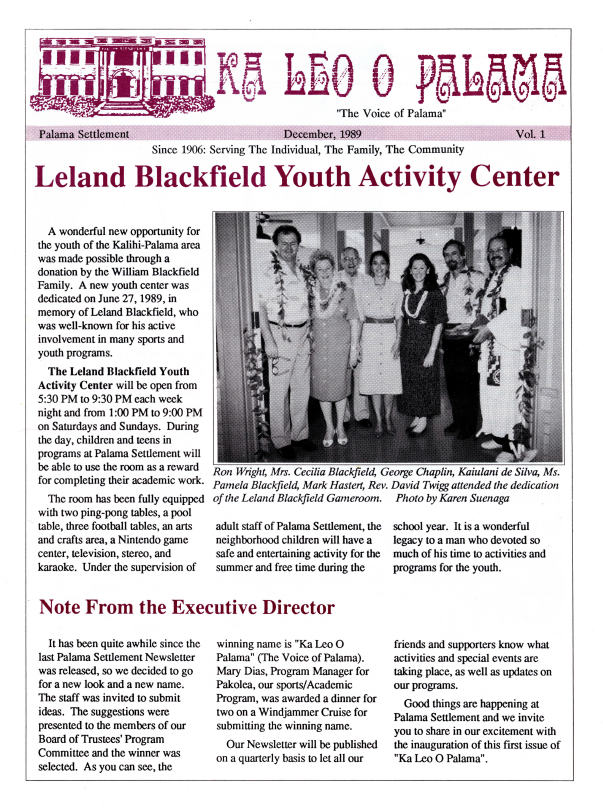 KA LEO O PALAMA

"The Voice of Palama"

Palama Settlement December, 1989 Vol. 1

Since 1906: Serving The Individual, The Family, The Community

Leland Blackfield Youth Activity Center

A wonderful new opportunity for the youth of the Kalihi-Palama area was made possible through a donation by the William Blackfield Family. A new youth center was dedicated on June 27, 1989, in memory of Leland Blackfield, who was well-known for his active involvement in many sports and youth programs.

The Leland Blackfield Youth Activity Center will be open from 5:30 PM to 9:30 PM each week night and from 1:00 PM to 9:00 PM on Saturdays and Sundays. During the day, children and teens in programs at Palama Settlement will be able to use the room as a reward for completing their academic work.

The room has been fully equipped with two ping-pong tables, a pool table, three football tables, an arts and crafts area, a Nintendo game center, television, stereo, and karaoke. Under the supervision of adult staff of Palama Settlement, the neighborhood children will have a safe and entertaining activity for the summer and free time during the school year. It is a wonderful legacy to a man who devoted so much of his time to activities and programs for the youth.

Ron Wright, Mrs. Cecilia Blackfield, George Chaplin, Kaiulani de Silva, Ms. Pamela Blackfield, Mark Hastert, Rev. David Twigg attended the dedication of the Leland Blackfield Gameroom. Photo by Karen Suenaga

Note From the Executive Director

It has been quite awhile since the last Palama Settlement Newsletter was released, so we decided to go for a new look and a new name. The staff was invited to submit ideas. The suggestions were presented to the members of our Board of Trustees' Program Committee and the winner was selected. As you can see, the winning name is "Ka Leo O Palama" (The Voice of Palama). Mary Dias, Program Manager for Pakolea, our sports/Academic Program, was awarded a dinner for two on a Windjammer Cruise for submitting the winning name.

Our Newsletter will be published on a quarterly basis to let all our friends and supporters know what activities and special events are taking place, as well as updates on our programs.

Good things are happening at Palama Settlement and we invite you to share in our excitement with the inauguration of this first issue of "Ka Leo O Palama".